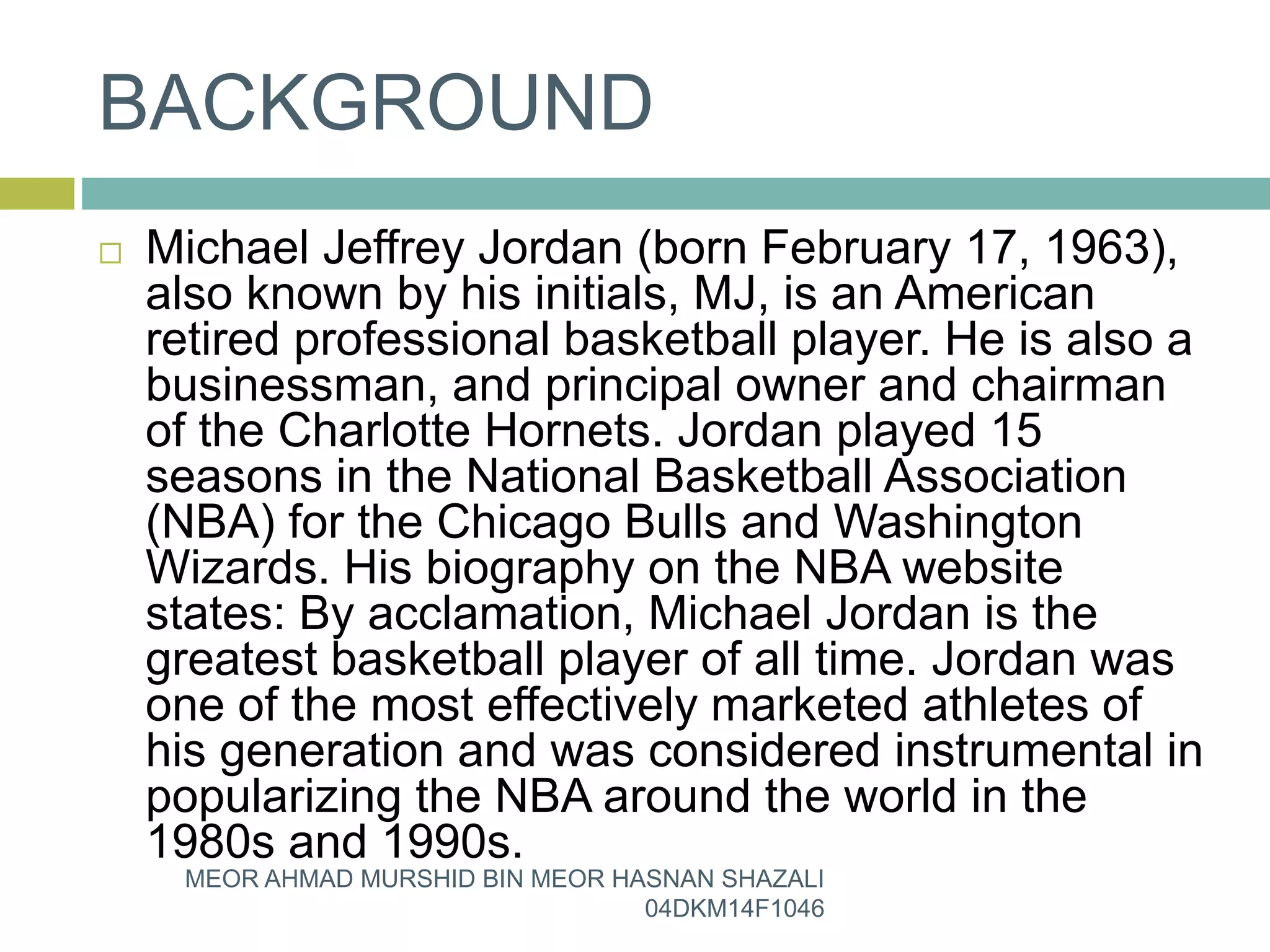 BACKGROUND

Michael Jeffrey Jordan (born February 17, 1963), also known by his initials, MJ, is an American retired professional basketball player. He is also a businessman, and principal owner and chairman of the Charlotte Hornets. Jordan played 15 seasons in the National Basketball Association (NBA) for the Chicago Bulls and Washington Wizards. His biography on the NBA website states: By acclamation, Michael Jordan is the greatest basketball player of all time. Jordan was one of the most effectively marketed athletes of his generation and was considered instrumental in popularizing the NBA around the world in the 1980s and 1990s.

MEOR AHMAD MURSHID BIN MEOR HASNAN SHAZALI
04DKM14F1046